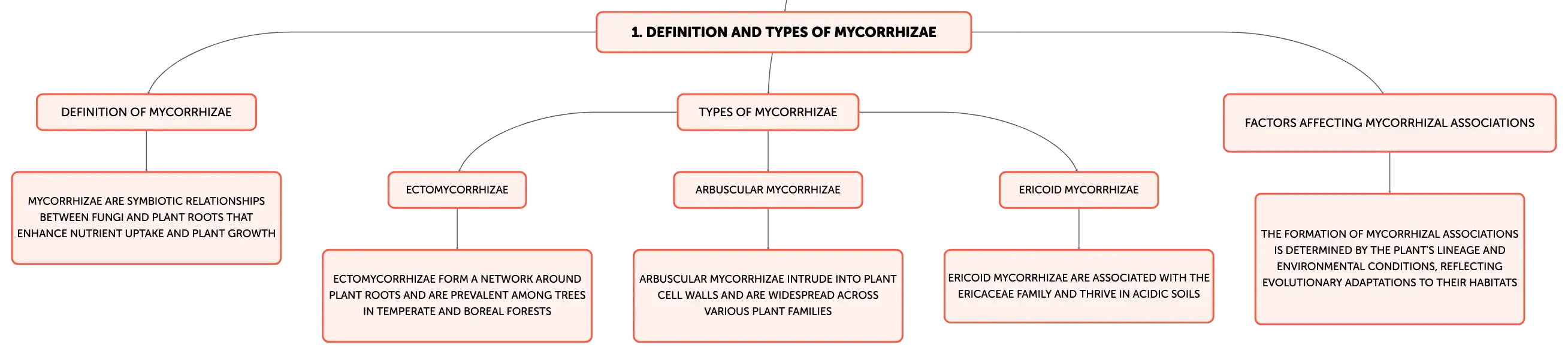 1. DEFINITION AND TYPES OF MYCORRHIZAE

DEFINITION OF MYCORRHIZAE

MYCORRHIZAE ARE SYMBIOTIC RELATIONSHIPS BETWEEN FUNGI AND PLANT ROOTS THAT ENHANCE NUTRIENT UPTAKE AND PLANT GROWTH

TYPES OF MYCORRHIZAE

ECTOMYCORRHIZAE

ECTOMYCORRHIZAE FORM A NETWORK AROUND PLANT ROOTS AND ARE PREVALENT AMONG TREES IN TEMPERATE AND BOREAL FORESTS

ARBUSCULAR MYCORRHIZAE

ARBUSCULAR MYCORRHIZAE INTRUDE INTO PLANT CELL WALLS AND ARE WIDESPREAD ACROSS VARIOUS PLANT FAMILIES

ERICOID MYCORRHIZAE

ERICOID MYCORRHIZAE ARE ASSOCIATED WITH THE ERICACEAE FAMILY AND THRIVE IN ACIDIC SOILS

FACTORS AFFECTING MYCORRHIZAL ASSOCIATIONS

THE FORMATION OF MYCORRHIZAL ASSOCIATIONS IS DETERMINED BY THE PLANT'S LINEAGE AND ENVIRONMENTAL CONDITIONS, REFLECTING EVOLUTIONARY ADAPTATIONS TO THEIR HABITATS